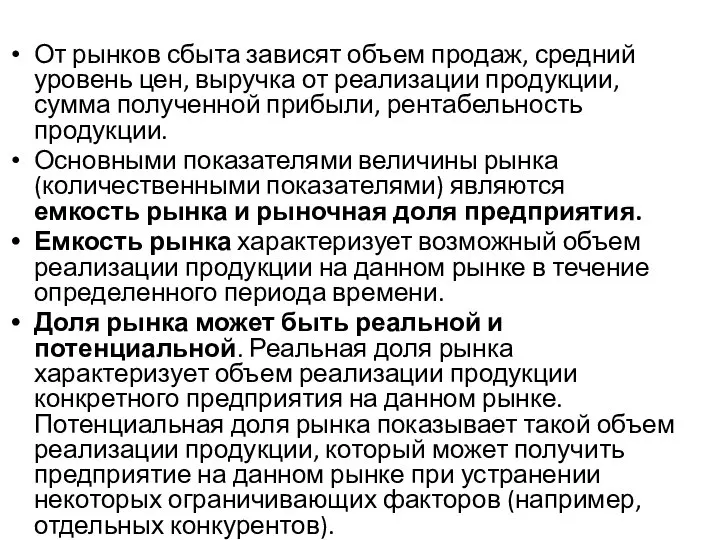 • От рынков сбыта зависят объем продаж, средний уровень цен, выручка от реализации продукции, сумма полученной прибыли, рентабельность продукции.

• Основными показателями величины рынка (количественными показателями) являются емкость рынка и рыночная доля предприятия.

• Емкость рынка характеризует возможный объем реализации продукции на данном рынке в течение определенного периода времени.

• Доля рынка может быть реальной и потенциальной. Реальная доля рынка характеризует объем реализации продукции конкретного предприятия на данном рынке. Потенциальная доля рынка показывает такой объем реализации продукции, который может получить предприятие на данном рынке при устранении некоторых ограничивающих факторов (например, отдельных конкурентов).